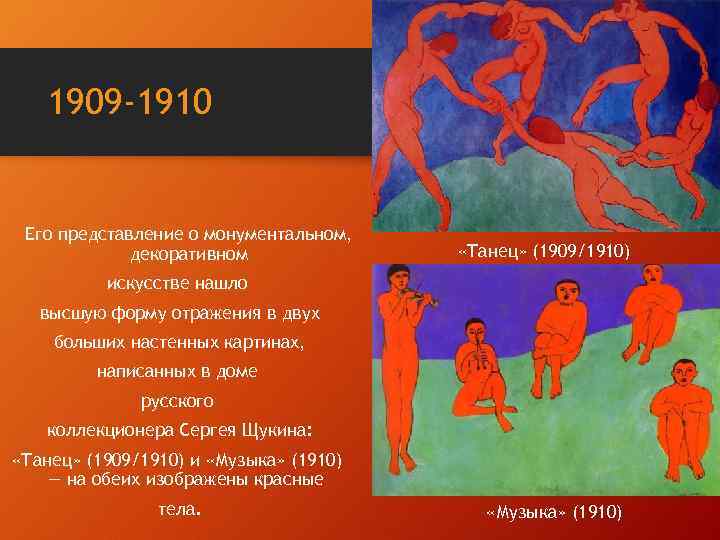 1909-1910

Его представление о монументальном, декоративном искусстве нашло высшую форму отражения в двух больших настенных картинах, написанных в доме русского коллекционера Сергея Щукина: «Танец» (1909/1910) и «Музыка» (1910) — на обеих изображены красные тела.

«Танец» (1909/1910)

«Музыка» (1910)